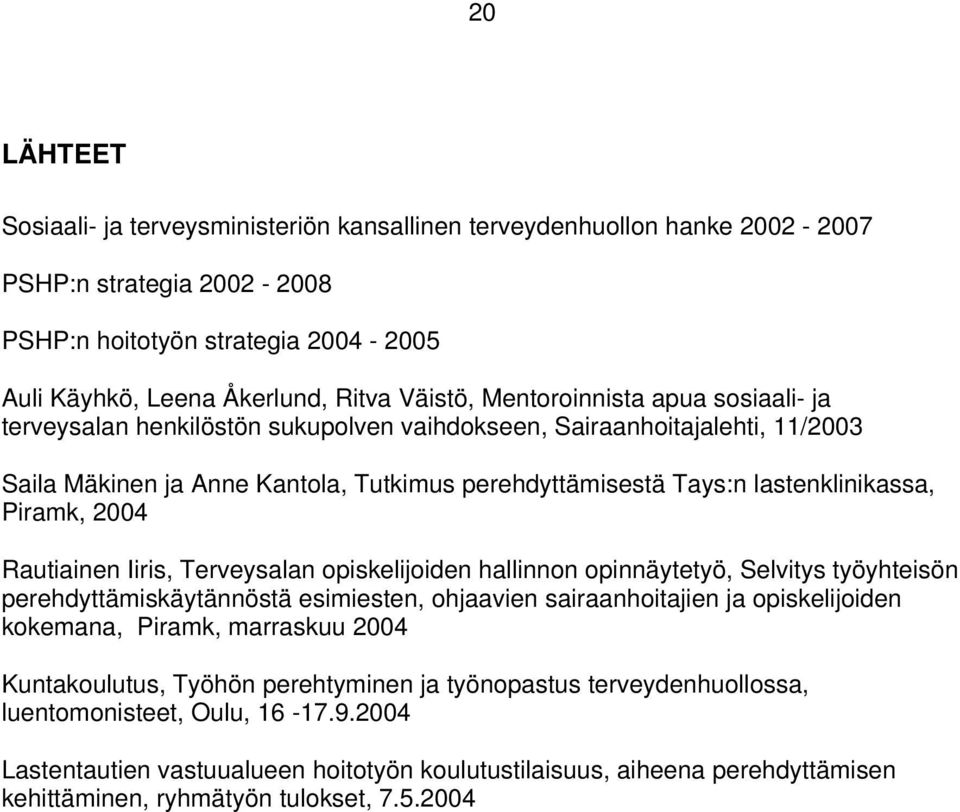 20

LÄHTEET

Sosiaali- ja terveysministeriön kansallinen terveydenhuollon hanke 2002 - 2007

PSHP:n strategia 2002 - 2008

PSHP:n hoitotyön strategia 2004 - 2005

Auli Käyhkö, Leena Åkerlund, Ritva Väistö, Mentoroinnista apua sosiaali- ja terveysalan henkilöstön sukupolven vaihdokseen, Sairaanhoitajalehti, 11/2003

Saila Mäkinen ja Anne Kantola, Tutkimus perehdyttämisestä Tays:n lastenklinikassa, Piramk, 2004

Rautiainen Iiris, Terveysalan opiskelijoiden hallinnon opinnäytetyö, Selvitys työyhteisön perehdyttämiskäytännöstä esimiesten, ohjaavien sairaanhoitajien ja opiskelijoiden kokemana, Piramk, marraskuu 2004

Kuntakoulutus, Työhön perehtyminen ja työnopastus terveydenhuollossa, luentomonisteet, Oulu, 16 -17.9.2004

Lastentautien vastuualueen hoitotyön koulutustilaisuus, aiheena perehdyttämisen kehittäminen, ryhmätyön tulokset, 7.5.2004